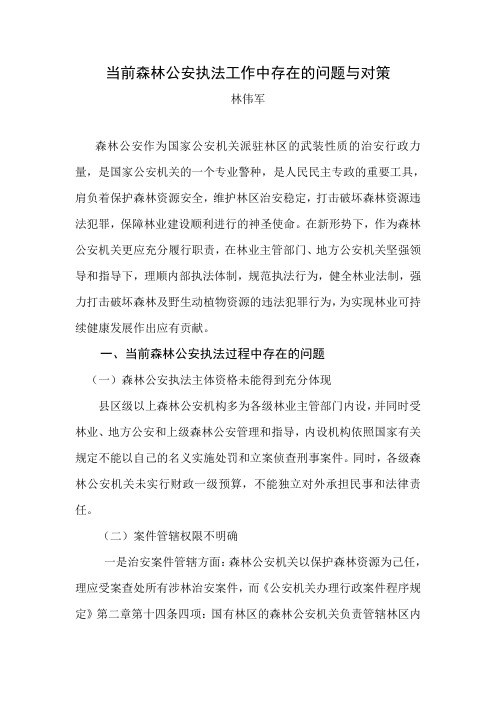 当前森林公安执法工作中存在的问题与对策

林伟军

森林公安作为国家公安机关派驻林区的武装性质的治安行政力量，是国家公安机关的一个专业警种，是人民民主专政的重要工具，肩负着保护森林资源安全，维护林区治安稳定，打击破坏森林资源违法犯罪，保障林业建设顺利进行的神圣使命。在新形势下，作为森林公安机关更应充分履行职责，在林业主管部门、地方公安机关坚强领导和指导下，理顺内部执法体制，规范执法行为，健全林业法制，强力打击破坏森林及野生动植物资源的违法犯罪行为，为实现林业可持续健康发展作出应有贡献。

一、当前森林公安执法过程中存在的问题

（一）森林公安执法主体资格未能得到充分体现

县区级以上森林公安机构多为各级林业主管部门内设，并同时受林业、地方公安和上级森林公安管理和指导，内设机构依照国家有关规定不能以自己的名义实施处罚和立案侦查刑事案件。同时，各级森林公安机关未实行财政一级预算，不能独立对外承担民事和法律责任。

（二）案件管辖权限不明确

一是治安案件管辖方面：森林公安机关以保护森林资源为己任，理应受案查处所有涉林治安案件，而《公安机关办理行政案件程序规定》第二章第十四条四项：国有林区的森林公安机关负责管辖林区内